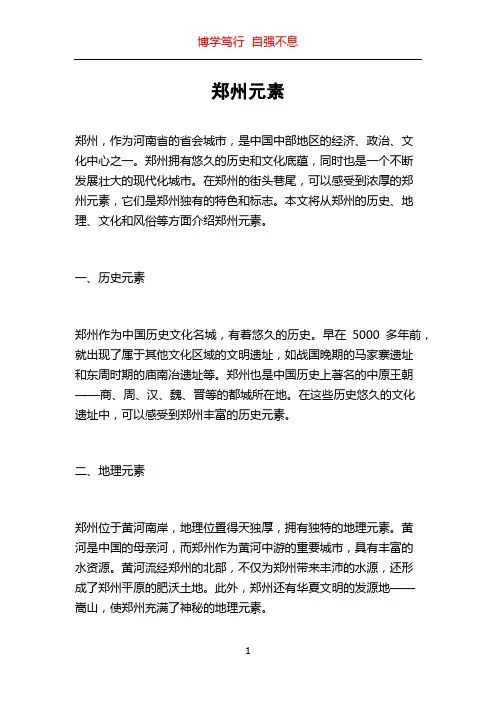 博学笃行 自强不息

郑州元素

郑州，作为河南省的省会城市，是中国中部地区的经济、政治、文化中心之一。郑州拥有悠久的历史和文化底蕴，同时也是一个不断发展壮大的现代化城市。在郑州的街头巷尾，可以感受到浓厚的郑州元素，它们是郑州独有的特色和标志。本文将从郑州的历史、地理、文化和风俗等方面介绍郑州元素。

一、历史元素

郑州作为中国历史文化名城，有着悠久的历史。早在 5000 多年前，就出现了属于其他文化区域的文明遗址，如战国晚期的马家寨遗址和东周时期的庙南冶遗址等。郑州也是中国历史上著名的中原王朝——商、周、汉、魏、晋等的都城所在地。在这些历史悠久的文化遗址中，可以感受到郑州丰富的历史元素。

二、地理元素

郑州位于黄河南岸，地理位置得天独厚，拥有独特的地理元素。黄河是中国的母亲河，而郑州作为黄河中游的重要城市，具有丰富的水资源。黄河流经郑州的北部，不仅为郑州带来丰沛的水源，还形成了郑州平原的肥沃土地。此外，郑州还有华夏文明的发源地——嵩山，使郑州充满了神秘的地理元素。

1